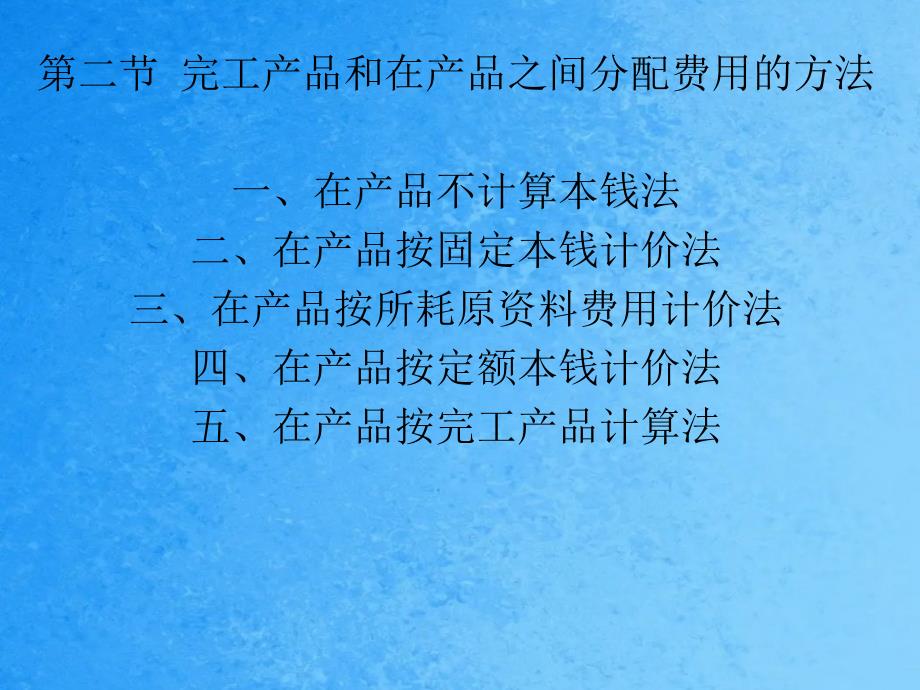 第二节 完工产品和在产品之间分配费用的方法

一、在产品不计算本钱法
二、在产品按固定本钱计价法
三、在产品按所耗原资料费用计价法
四、在产品按定额本钱计价法
五、在产品按完工产品计算法